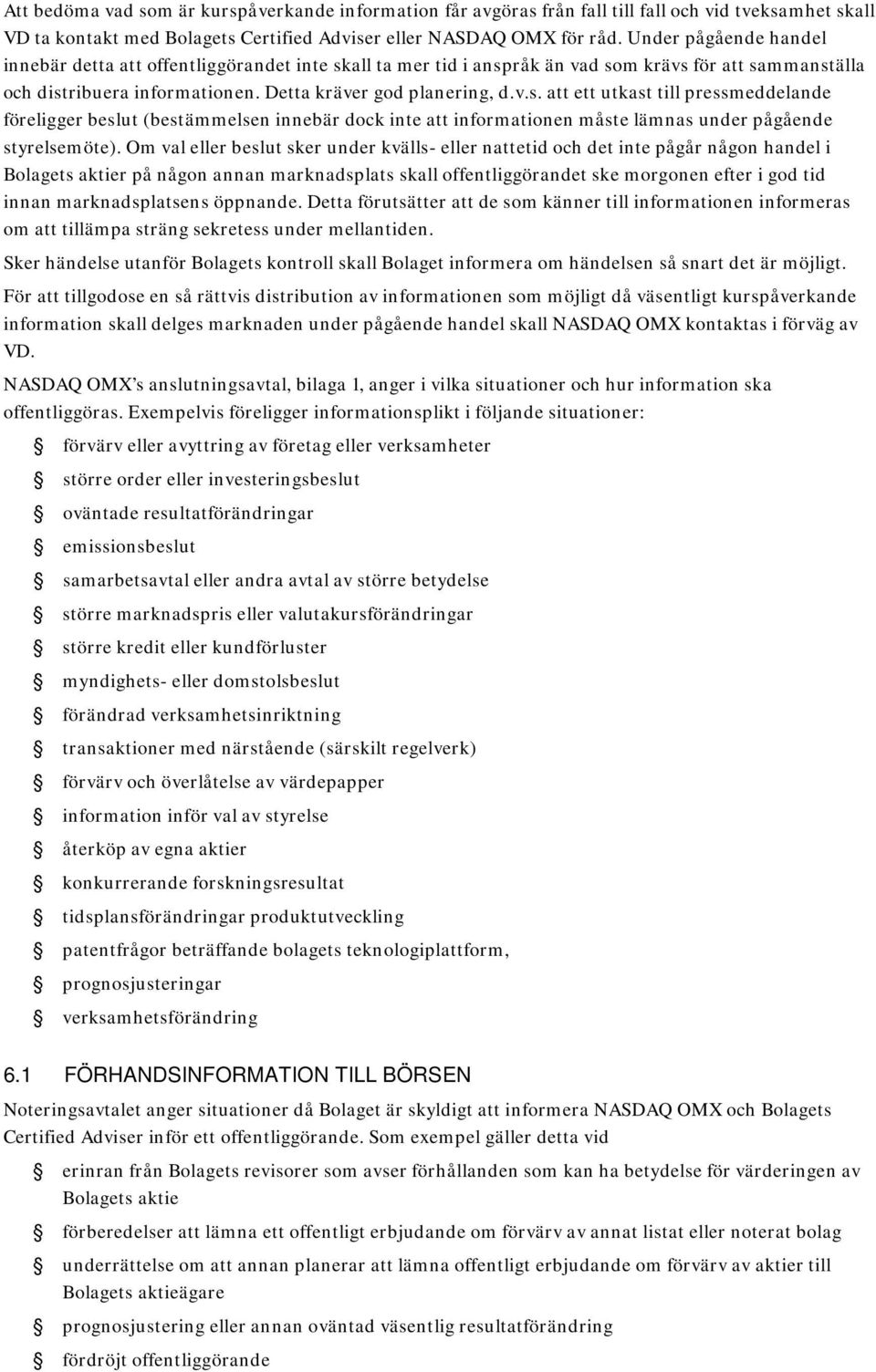 Att bedöma vad som är kurspåverkande information får avgöras från fall till fall och vid tveksamhet skall VD ta kontakt med Bolagets Certified Adviser eller NASDAQ OMX för råd. Under pågående handel innebär detta att offentliggörandet inte skall ta mer tid i anspråk än vad som krävs för att sammanställa och distribuera informationen. Detta kräver god planering, d.v.s. att ett utkast till pressmeddelande föreligger beslut (bestämmelsen innebär dock inte att informationen måste lämnas under pågående styrelsemöte). Om val eller beslut sker under kvälls- eller nattetid och det inte pågår någon handel i Bolagets aktier på någon annan marknadsplats skall offentliggörandet ske morgonen efter i god tid innan marknadsplatsens öppnande. Detta förutsätter att de som känner till informationen informeras om att tillämpa sträng sekretess under mellantiden.

Sker händelse utanför Bolagets kontroll skall Bolaget informera om händelsen så snart det är möjligt.

För att tillgodose en så rättvis distribution av informationen som möjligt då väsentligt kurspåverkande information skall delges marknaden under pågående handel skall NASDAQ OMX kontaktas i förväg av VD.

NASDAQ OMX's anslutningsavtal, bilaga 1, anger i vilka situationer och hur information ska offentliggöras. Exempelvis föreligger informationsplikt i följande situationer:

förvärv eller avyttring av företag eller verksamheter

större order eller investeringsbeslut

oväntade resultatförändringar

emissionsbeslut

samarbetsavtal eller andra avtal av större betydelse

större marknadspris eller valutakursförändringar

större kredit eller kundförluster

myndighets- eller domstolsbeslut

förändrad verksamhetsinriktning

transaktioner med närstående (särskilt regelverk)

förvärv och överlåtelse av värdepapper

information inför val av styrelse

återköp av egna aktier

konkurrerande forskningsresultat

tidsplansförändringar produktutveckling

patentfrågor beträffande bolagets teknologiplattform,

prognosjusteringar

verksamhetsförändring

6.1 FÖRHANDSINFORMATION TILL BÖRSEN

Noteringsavtalet anger situationer då Bolaget är skyldigt att informera NASDAQ OMX och Bolagets Certified Adviser inför ett offentliggörande. Som exempel gäller detta vid

erinran från Bolagets revisorer som avser förhållanden som kan ha betydelse för värderingen av Bolagets aktie

förberedelser att lämna ett offentligt erbjudande om förvärv av annat listat eller noterat bolag

underrättelse om att annan planerar att lämna offentligt erbjudande om förvärv av aktier till Bolagets aktieägare

prognosjustering eller annan oväntad väsentlig resultatförändring

fördröjt offentliggörande